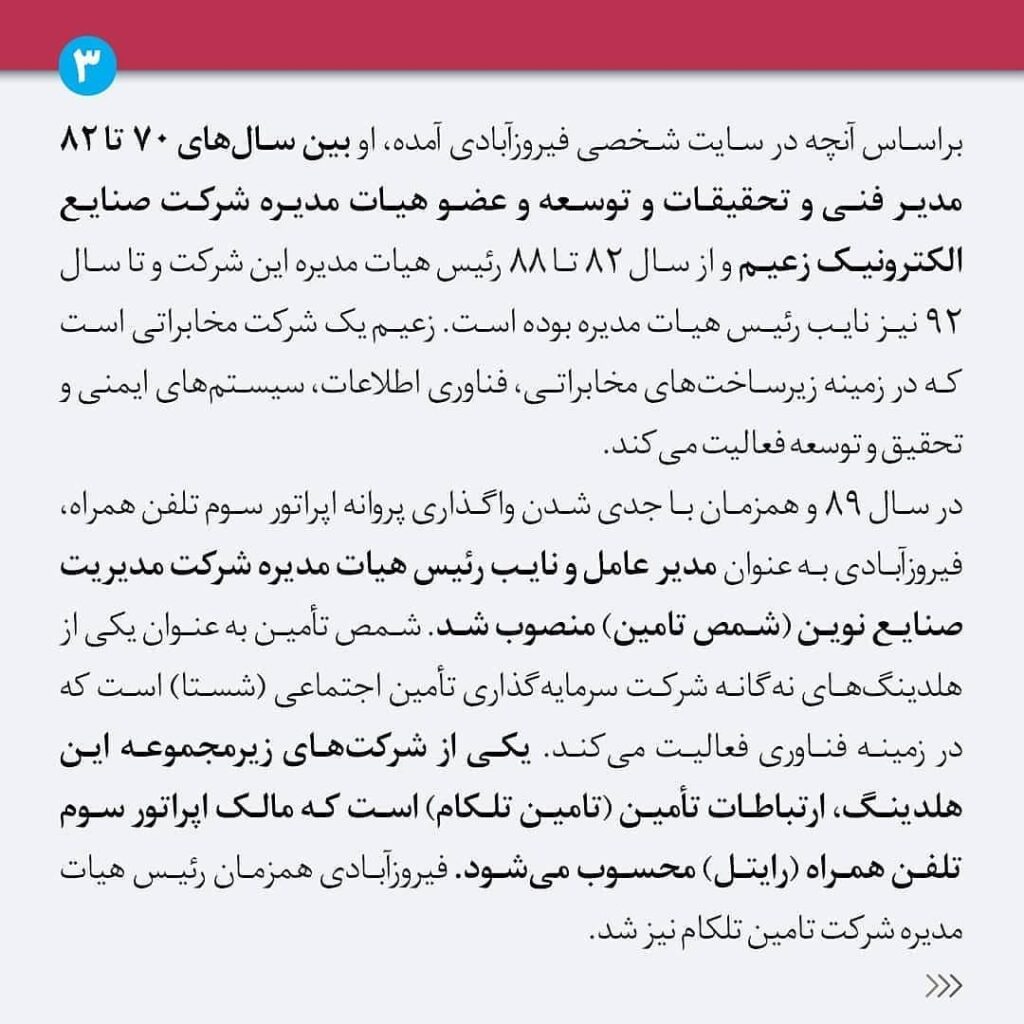 ۳

براساس آنچه در سایت شخصی فیروزآبادی آمده، او بین سال‌های ۷۰ تا ۸۲ مدیر فنی و تحقیقات و توسعه و عضو هیات مدیره شرکت صنایع الکترونیک زعیم و از سال ۸۲ تا ۸۸ رئیس هیات مدیره این شرکت و تا سال ۹۲ نیز نایب رئیس هیات مدیره بوده است. زعیم یک شرکت مخابراتی است که در زمینه زیرساخت‌های مخابراتی، فناوری اطلاعات، سیستم‌های ایمنی و تحقیق و توسعه فعالیت می کند.

در سال ۸۹ و همزمان با جدی شدن واگذاری پروانه اپراتور سوم تلفن همراه، فیروزآبادی به عنوان مدیر عامل و نایب رئیس هیات مدیره شرکت مدیریت صنایع نوین (شمص تامین) منصوب شد. شمص تأمین به عنوان یکی از هلدینگ‌های نه‌گانه شرکت سرمایه‌گذاری تأمین اجتماعی (شستا) است که در زمینه فناوری فعالیت می‌کند. یکی از شرکت‌های زیرمجموعه این هلدینگ، ارتباطات تأمین (تامین تلکام) است که مالک اپراتور سوم تلفن همراه (رایتل) محسوب می‌شود. فیروزآبادی همزمان رئیس هیات مدیره شرکت تامین تلکام نیز شد.

>>>